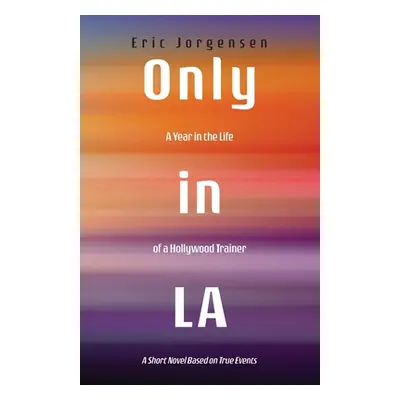 Eric Jorgensen

Only

A Year in the Life

in

of a Hollywood Trainer

LA

A Short Novel Based on True Events